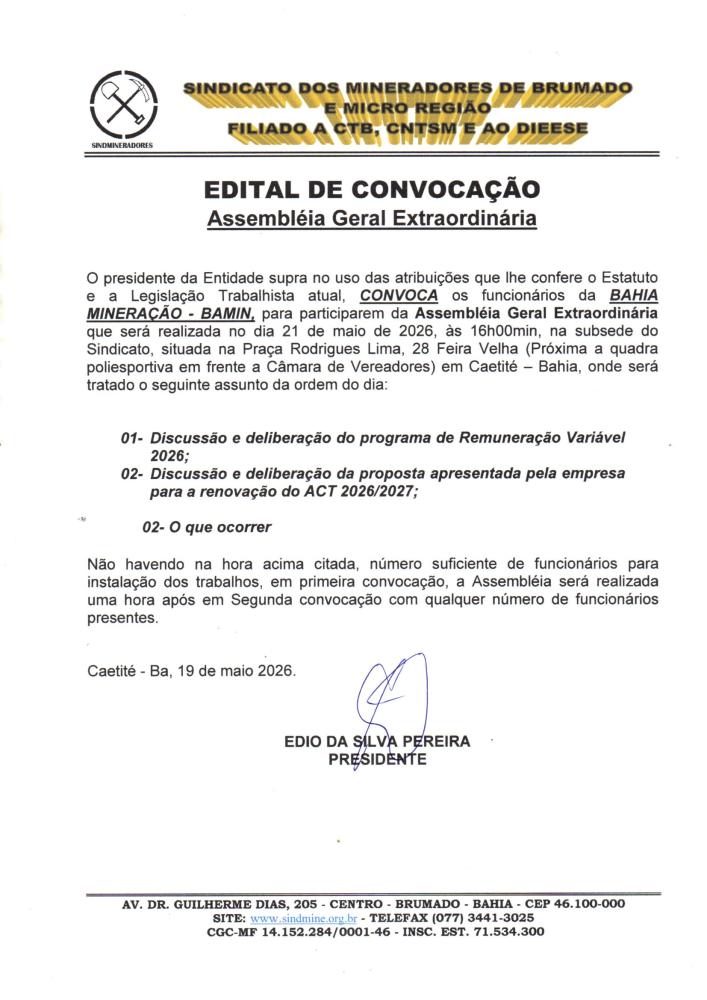 SINDMINERADORES

SINDICATO DOS MINERADORES DE BRUMADO E MICRO REGIÃO
FILIADO A CTB, CNTSM E AO DIEESE

EDITAL DE CONVOCAÇÃO
Assembléia Geral Extraordinária

O presidente da Entidade supra no uso das atribuições que lhe confere o Estatuto e a Legislação Trabalhista atual, CONVOCA os funcionários da BAHIA MINERAÇÃO - BAMIN, para participarem da Assembléia Geral Extraordinária que será realizada no dia 21 de maio de 2026, às 16h00min, na subsede do Sindicato, situada na Praça Rodrigues Lima, 28 Feira Velha (Próxima a quadra poliesportiva em frente a Câmara de Vereadores) em Caetité – Bahia, onde será tratado o seguinte assunto da ordem do dia:

01- Discussão e deliberação do programa de Remuneração Variável 2026;
02- Discussão e deliberação da proposta apresentada pela empresa para a renovação do ACT 2026/2027;

02- O que ocorrer

Não havendo na hora acima citada, número suficiente de funcionários para instalação dos trabalhos, em primeira convocação, a Assembléia será realizada uma hora após em Segunda convocação com qualquer número de funcionários presentes.

Caetité - Ba, 19 de maio 2026.

EDIO DA SILVA PEREIRA
PRESIDENTE

AV. DR. GUILHERME DIAS, 205 - CENTRO - BRUMADO - BAHIA - CEP 46.100-000
SITE: www.sindmine.org.br - TELEFAX (077) 3441-3025
CGC-MF 14.152.284/0001-46 - INSC. EST. 71.534.300